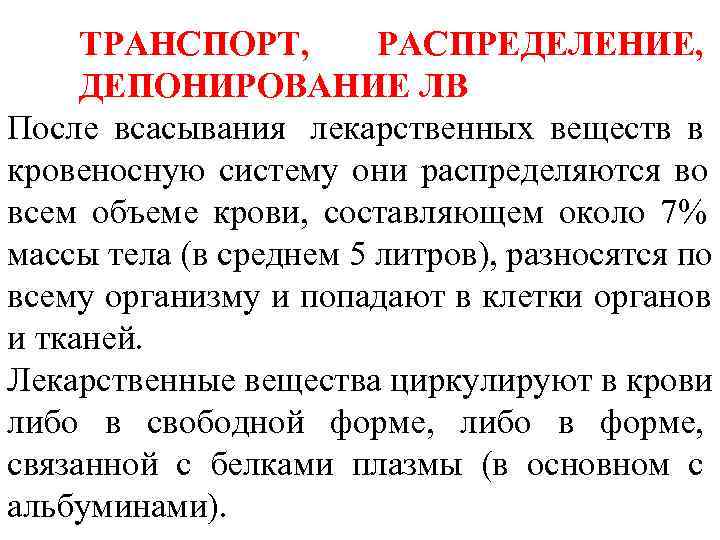 ТРАНСПОРТ, РАСПРЕДЕЛЕНИЕ, ДЕПОНИРОВАНИЕ ЛВ

После всасывания лекарственных веществ в кровеносную систему они распределяются во всем объеме крови, составляющем около 7% массы тела (в среднем 5 литров), разносятся по всему организму и попадают в клетки органов и тканей.

Лекарственные вещества циркулируют в крови либо в свободной форме, либо в форме, связанной с белками плазмы (в основном с альбуминами).